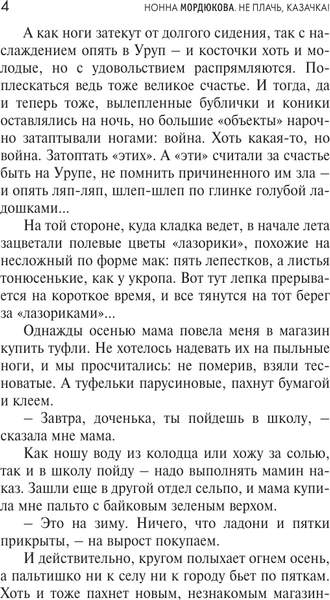 4 НОННА МОРДЮКОВА. НЕ ПЛАЧЬ, КАЗАЧКА!

А как ноги затекут от долгого сидения, так с наслаждением опять в Уруп – и косточки хоть и молодые, но с удовольствием распрямляются. Поплескаться ведь тоже великое счастье. И тогда, да и теперь тоже, вылепленные бублички и коники оставлялись на ночь, но большие «объекты» нарочно затаптывали ногами: война. Хоть какая-то, но война. Затоптать «этих». А «эти» считали за счастье быть на Урупе, не помнить причиненного им зла – и опять ляп-ляп, шлеп-шлеп по глинке голубой ладошками...

На той стороне, куда кладка ведет, в начале лета зацветали полевые цветы «лазорики», похожие на несложный по форме мак: пять лепестков, а листья тонюсенькие, как у укропа. Вот тут лепка прерывается на короткое время, и все тянутся на тот берег за «лазориками»...

Однажды осенью мама повела меня в магазин купить туфли. Не хотелось надевать их на пыльные ноги, и мы просчитались: не померив, взяли тесноватые. А туфельки парусиновые, пахнут бумагой и клеем.

– Завтра, доченька, ты пойдешь в школу, – сказала мне мама.

Как ношу воду из колодца или хожу за солью, так и в школу пойду – надо выполнять мамин наказ. Зашли еще в другой отдел сельпо, и мама купила мне пальто с байковым зеленым верхом.

– Это на зиму. Ничего, что ладони и пятки прикрыты, – на вырост покупаем.

И действительно, кругом полыхает огнем осень, а пальтишко ни к селу ни к городу бьет по пяткам. Хоть и тоже пахнет новым, незнакомым магазин-